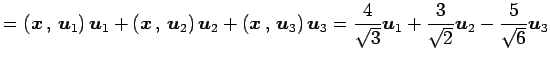 $= (\boldsymbol{x}\,,\,\boldsymbol{u}_1)\,\boldsymbol{u}_1 + (\boldsymbol{x}\,,\,\boldsymbol{u}_2)\,\boldsymbol{u}_2 + (\boldsymbol{x}\,,\,\boldsymbol{u}_3)\,\boldsymbol{u}_3 = \frac{4}{\sqrt{3}}\boldsymbol{u}_1 + \frac{3}{\sqrt{2}}\boldsymbol{u}_2 - \frac{5}{\sqrt{6}}\boldsymbol{u}_3$